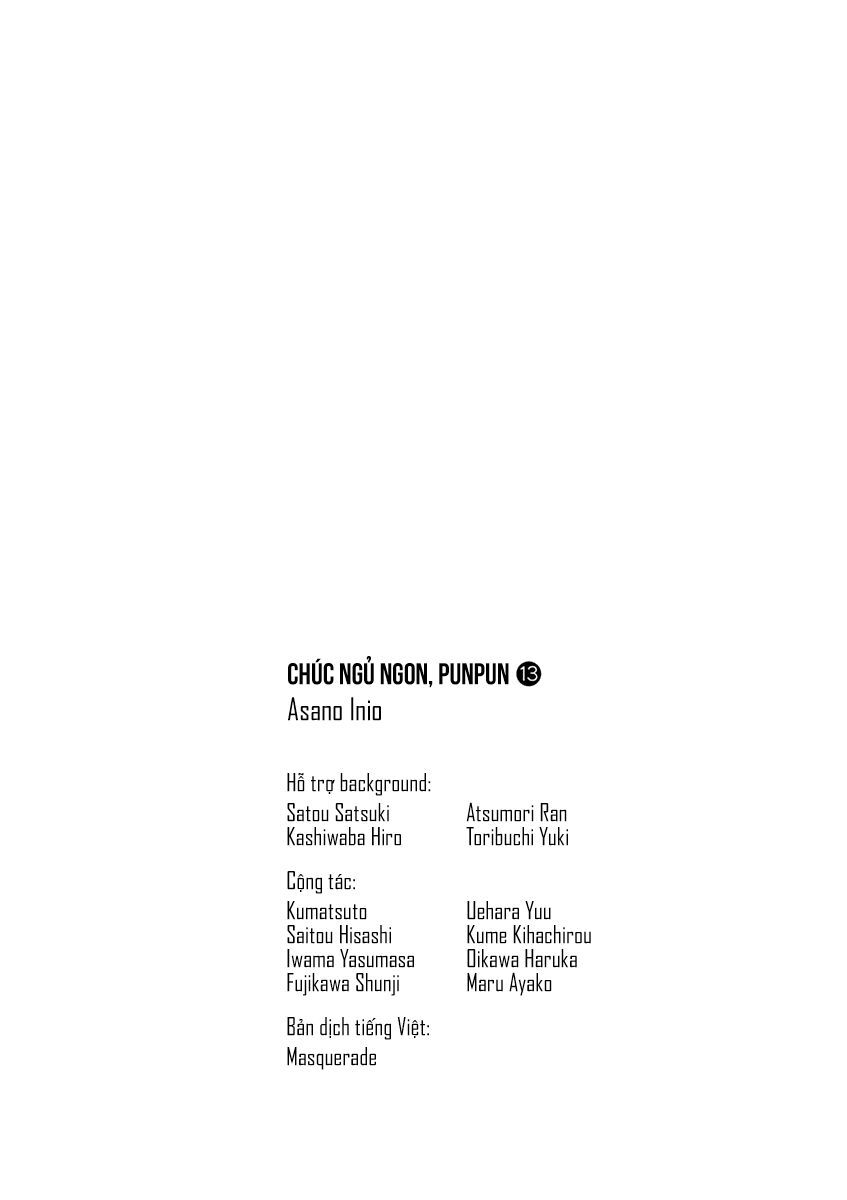 CHÚC NGỦ NGON, PUNPUN ⓭
Asano Inio

Hỗ trợ background:

Satou Satsuki
Kashiwaba Hiro

Atsumori Ran
Toribuchi Yuki

Cộng tác:

Kumatsuto
Saitou Hisashi
Iwama Yasumasa
Fujikawa Shunji

Uehara Yuu
Kume Kihachirou
Oikawa Haruka
Maru Ayako

Bản dịch tiếng Việt:

Masquerade